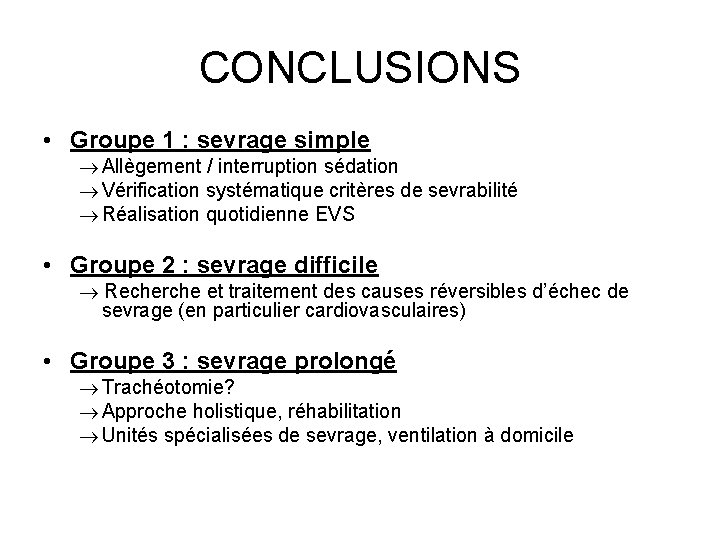 CONCLUSIONS

• Groupe 1 : sevrage simple
→ Allègement / interruption sédation
→ Vérification systématique critères de sevrabilité
→ Réalisation quotidienne EVS

• Groupe 2 : sevrage difficile
→ Recherche et traitement des causes réversibles d'échec de sevrage (en particulier cardiovasculaires)

• Groupe 3 : sevrage prolongé
→ Trachéotomie?
→ Approche holistique, réhabilitation
→ Unités spécialisées de sevrage, ventilation à domicile